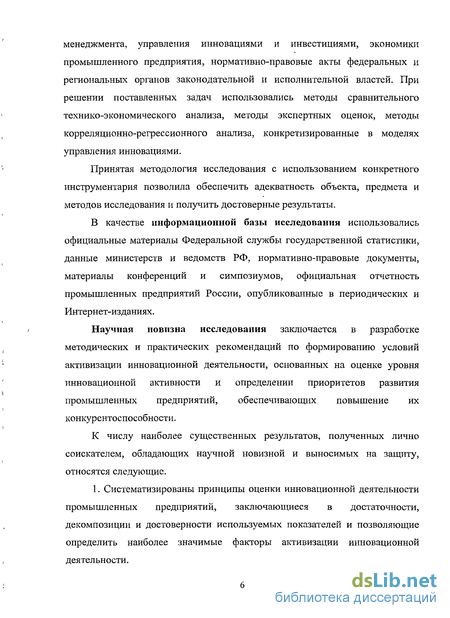 менеджмента, управления инновациями и инвестициями, экономики промышленного предприятия, нормативно-правовые акты федеральных и региональных органов законодательной и исполнительной властей. При решении поставленных задач использовались методы сравнительного технико-экономического анализа, методы экспертных оценок, методы корреляционно-регрессионного анализа, конкретизированные в моделях управления инновациями.

Принятая методология исследования с использованием конкретного инструментария позволила обеспечить адекватность объекта, предмета и методов исследования и получить достоверные результаты.

В качестве информационной базы исследования использовались официальные материалы Федеральной службы государственной статистики, данные министерств и ведомств РФ, нормативно-правовые документы, материалы конференций и симпозиумов, официальная отчетность промышленных предприятий России, опубликованные в периодических и Интернет-изданиях.

Научная новизна исследования заключается в разработке методических и практических рекомендаций по формированию условий активизации инновационной деятельности, основанных на оценке уровня инновационной активности и определении приоритетов развития промышленных предприятий, обеспечивающих повышение их конкурентоспособности.

К числу наиболее существенных результатов, полученных лично соискателем, обладающих научной новизной и выносимых на защиту, относятся следующие.

1. Систематизированы принципы оценки инновационной деятельности промышленных предприятий, заключающиеся в достаточности, декомпозиции и достоверности используемых показателей и позволяющие определить наиболее значимые факторы активизации инновационной деятельности.

6

dsLib.net
библиотека диссертаций